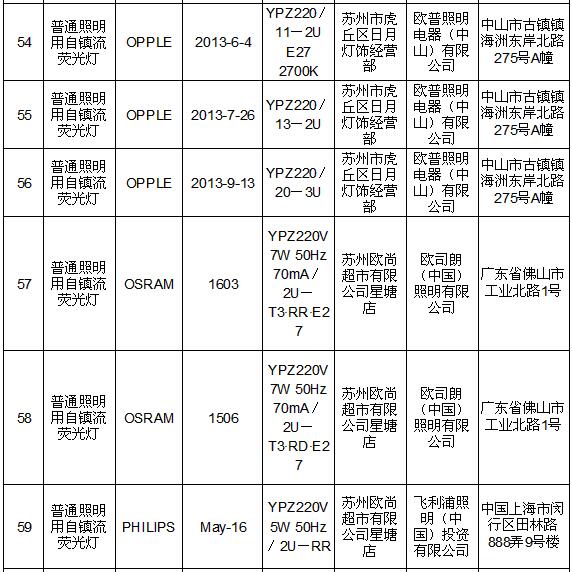 | 54 | 普通照明用自镇流荧光灯 | OPPLE | 2013-6-4 | YPZ220／11－2U E27 2700K | 苏州市虎丘区日月灯饰经营部 | 欧普照明电器（中山）有限公司 | 中山市古镇镇海洲东岸北路275号A幢 |
|---|---|---|---|---|---|---|---|
| 55 | 普通照明用自镇流荧光灯 | OPPLE | 2013-7-26 | YPZ220／13－2U | 苏州市虎丘区日月灯饰经营部 | 欧普照明电器（中山）有限公司 | 中山市古镇镇海洲东岸北路275号A幢 |
| 56 | 普通照明用自镇流荧光灯 | OPPLE | 2013-9-13 | YPZ220／20－3U | 苏州市虎丘区日月灯饰经营部 | 欧普照明电器（中山）有限公司 | 中山市古镇镇海洲东岸北路275号A幢 |
| 57 | 普通照明用自镇流荧光灯 | OSRAM | 1603 | YPZ220V 7W 50Hz 70mA／2U－T3·RR·E27 | 苏州欧尚超市有限公司星塘店 | 欧司朗（中国）照明有限公司 | 广东省佛山市工业北路1号 |
| 58 | 普通照明用自镇流荧光灯 | OSRAM | 1506 | YPZ220V 7W 50Hz 70mA／2U－T3·RD·E27 | 苏州欧尚超市有限公司星塘店 | 欧司朗（中国）照明有限公司 | 广东省佛山市工业北路1号 |
| 59 | 普通照明用自镇流荧光灯 | PHILIPS | May-16 | YPZ220V 5W 50Hz／2U－RR | 苏州欧尚超市有限公司星塘店 | 飞利浦照明（中国）投资有限公司 | 中国上海市闵行区田林路888弄9号楼 |